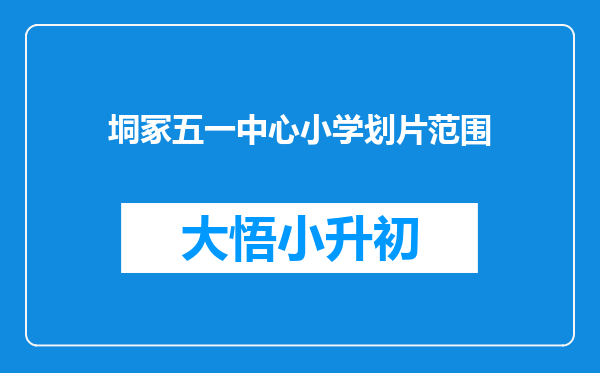 垌冢五一中心小学划片范围

大悟小升初